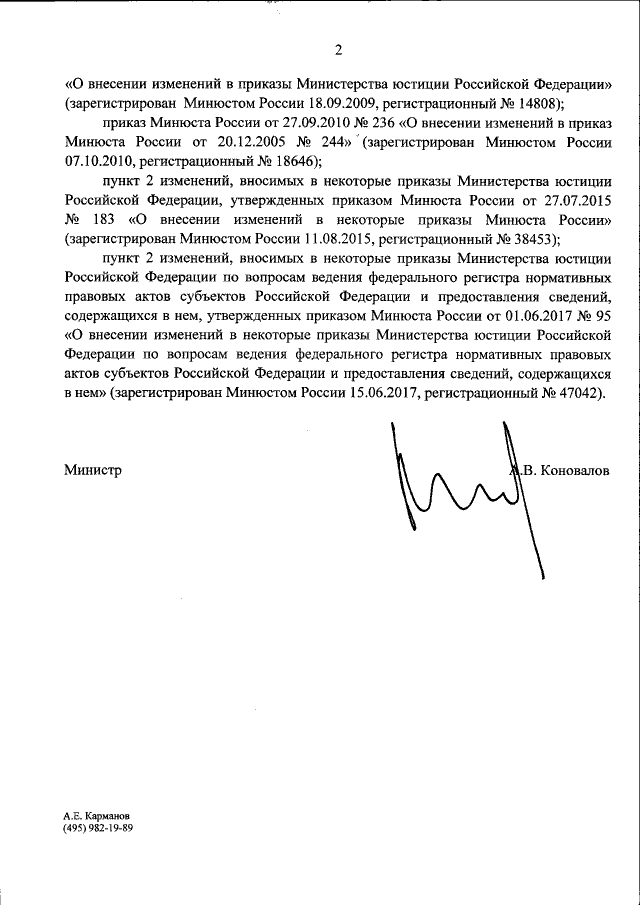 2

«О внесении изменений в приказы Министерства юстиции Российской Федерации» (зарегистрирован Минюстом России 18.09.2009, регистрационный № 14808);

приказ Минюста России от 27.09.2010 № 236 «О внесении изменений в приказ Минюста России от 20.12.2005 № 244» (зарегистрирован Минюстом России 07.10.2010, регистрационный № 18646);

пункт 2 изменений, вносимых в некоторые приказы Министерства юстиции Российской Федерации, утвержденных приказом Минюста России от 27.07.2015 № 183 «О внесении изменений в некоторые приказы Минюста России» (зарегистрирован Минюстом России 11.08.2015, регистрационный № 38453);

пункт 2 изменений, вносимых в некоторые приказы Министерства юстиции Российской Федерации по вопросам ведения федерального регистра нормативных правовых актов субъектов Российской Федерации и предоставления сведений, содержащихся в нем, утвержденных приказом Минюста России от 01.06.2017 № 95 «О внесении изменений в некоторые приказы Министерства юстиции Российской Федерации по вопросам ведения федерального регистра нормативных правовых актов субъектов Российской Федерации и предоставления сведений, содержащихся в нем» (зарегистрирован Минюстом России 15.06.2017, регистрационный № 47042).

Министр А.В. Коновалов

А.Е. Карманов
(495) 982-19-89